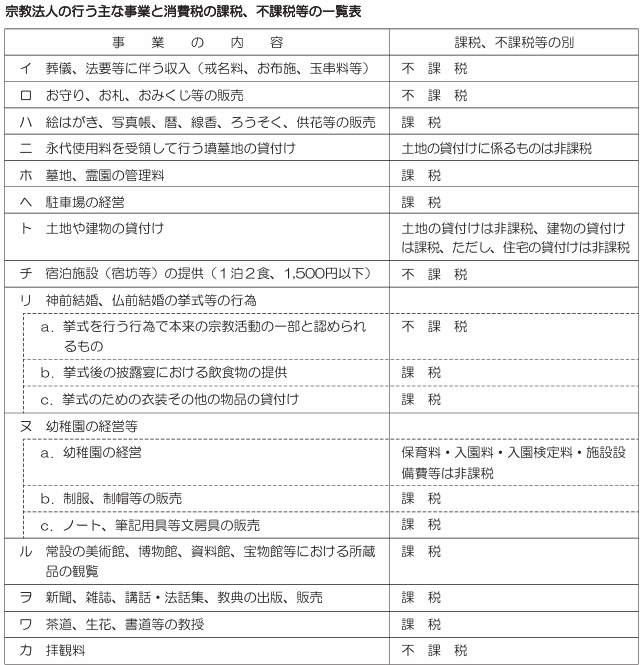 宗教法人の行う主な事業と消費税の課税、不課税等の一覧表

| 事　業　の　内　容 | 課税、不課税等の別 |
|---|---|
| イ　葬儀、法要等に伴う収入（戒名料、お布施、玉串料等） | 不　課　税 |
| ロ　お守り、お札、おみくじ等の販売 | 不　課　税 |
| ハ　絵はがき、写真帳、暦、線香、ろうそく、供花等の販売 | 課　税 |
| ニ　永代使用料を受領して行う墳墓地の貸付け | 土地の貸付けに係るものは非課税 |
| ホ　墓地、霊園の管理料 | 課　税 |
| ヘ　駐車場の経営 | 課　税 |
| ト　土地や建物の貸付け | 土地の貸付けは非課税、建物の貸付けは課税、ただし、住宅の貸付けは非課税 |
| チ　宿泊施設（宿坊等）の提供（1泊2食、1,500円以下） | 不　課　税 |
| リ　神前結婚、仏前結婚の挙式等の行為 | |
| a．挙式を行う行為で本来の宗教活動の一部と認められるもの | 不　課　税 |
| b．挙式後の披露宴における飲食物の提供 | 課　税 |
| c．挙式のための衣装その他の物品の貸付け | 課　税 |
| ヌ　幼稚園の経営等 | |
| a．幼稚園の経営 | 保育料・入園料・入園検定料・施設設備費等は非課税 |
| b．制服、制帽等の販売 | 課　税 |
| c．ノート、筆記用具等文房具の販売 | 課　税 |
| ル　常設の美術館、博物館、資料館、宝物館等における所蔵品の観覧 | 課　税 |
| ヲ　新聞、雑誌、講話・法話集、教典の出版、販売 | 課　税 |
| ワ　茶道、生花、書道等の教授 | 課　税 |
| カ　拝観料 | 不　課　税 |